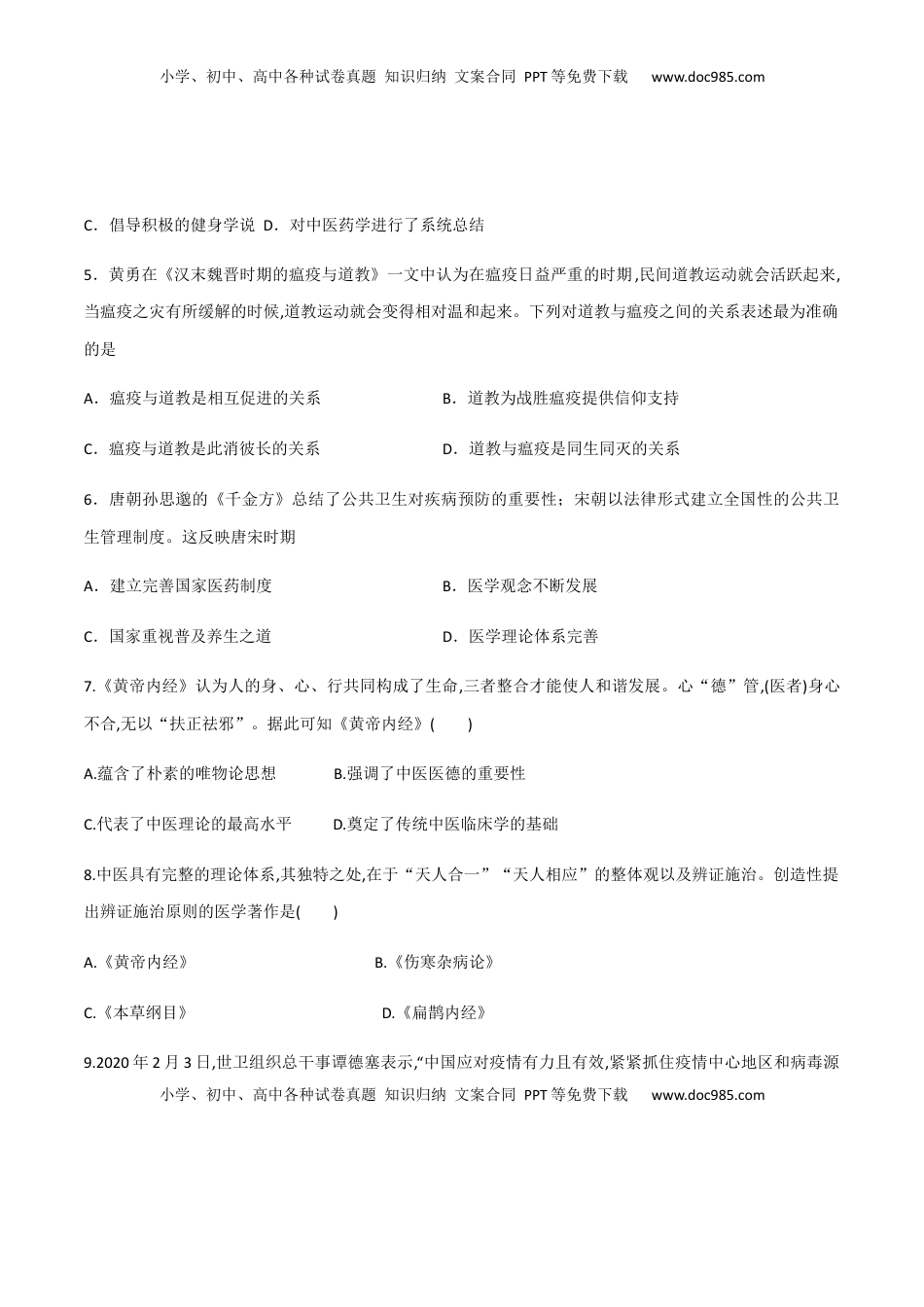 小学、初中、高中各种试卷真题 知识归纳 文案合同 PPT等免费下载 www.doc985.com

C．倡导积极的健身学说 D．对中医药学进行了系统总结

5．黄勇在《汉末魏晋时期的瘟疫与道教》一文中认为在瘟疫日益严重的时期,民间道教运动就会活跃起来,当瘟疫之灾有所缓解的时候,道教运动就会变得相对温和起来。下列对道教与瘟疫之间的关系表述最为准确的是

A．瘟疫与道教是相互促进的关系

B．道教为战胜瘟疫提供信仰支持

C．瘟疫与道教是此消彼长的关系

D．道教与瘟疫是同生同灭的关系

6．唐朝孙思邈的《千金方》总结了公共卫生对疾病预防的重要性；宋朝以法律形式建立全国性的公共卫生管理制度。这反映唐宋时期

A．建立完善国家医药制度

B．医学观念不断发展

C．国家重视普及养生之道

D．医学理论体系完善

7.《黄帝内经》认为人的身、心、行共同构成了生命,三者整合才能使人和谐发展。心“德”管,(医者)身心不合,无以“扶正祛邪”。据此可知《黄帝内经》(　　)

A.蕴含了朴素的唯物论思想

B.强调了中医医德的重要性

C.代表了中医理论的最高水平

D.奠定了传统中医临床学的基础

8.中医具有完整的理论体系,其独特之处,在于“天人合一”“天人相应”的整体观以及辨证施治。创造性提出辨证施治原则的医学著作是(　　)

A.《黄帝内经》

B.《伤寒杂病论》

C.《本草纲目》

D.《扁鹊内经》

9.2020年2月3日,世卫组织总干事谭德塞表示,“中国应对疫情有力且有效,紧紧抓住疫情中心地区和病毒源

小学、初中、高中各种试卷真题 知识归纳 文案合同 PPT等免费下载 www.doc985.com